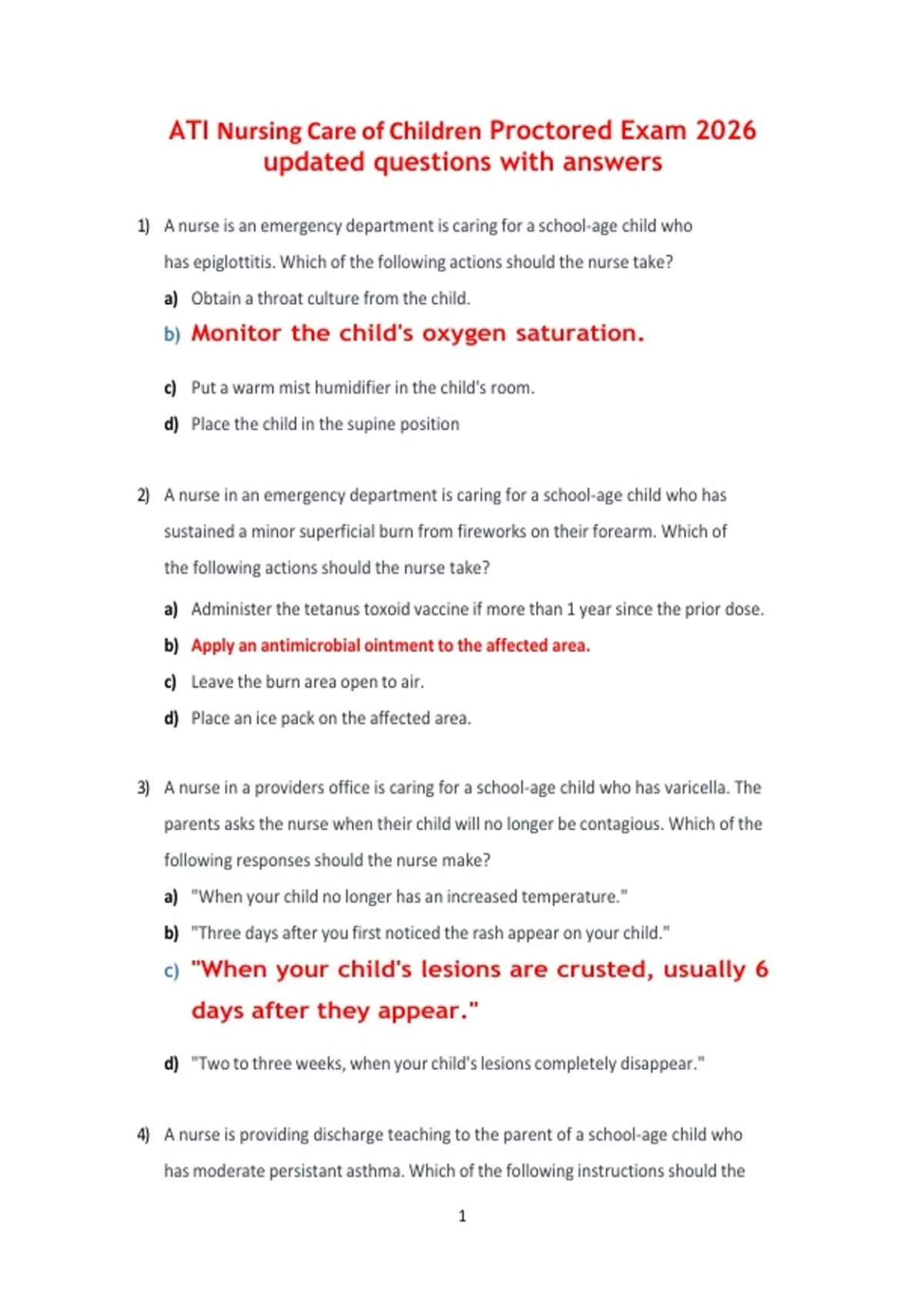 ATI Nursing Care of Children Proctored Exam 2026 updated questions with answers

1) A nurse is an emergency department is caring for a school-age child who has epiglottitis. Which of the following actions should the nurse take?

a) Obtain a throat culture from the child.

b) Monitor the child's oxygen saturation.

c) Put a warm mist humidifier in the child's room.

d) Place the child in the supine position

2) A nurse in an emergency department is caring for a school-age child who has sustained a minor superficial burn from fireworks on their forearm. Which of the following actions should the nurse take?

a) Administer the tetanus toxoid vaccine if more than 1 year since the prior dose.

b) Apply an antimicrobial ointment to the affected area.

c) Leave the burn area open to air.

d) Place an ice pack on the affected area.

3) A nurse in a providers office is caring for a school-age child who has varicella. The parents asks the nurse when their child will no longer be contagious. Which of the following responses should the nurse make?

a) "When your child no longer has an increased temperature."

b) "Three days after you first noticed the rash appear on your child."

c) "When your child's lesions are crusted, usually 6 days after they appear."

d) "Two to three weeks, when your child's lesions completely disappear."

4) A nurse is providing discharge teaching to the parent of a school-age child who has moderate persistant asthma. Which of the following instructions should the

1